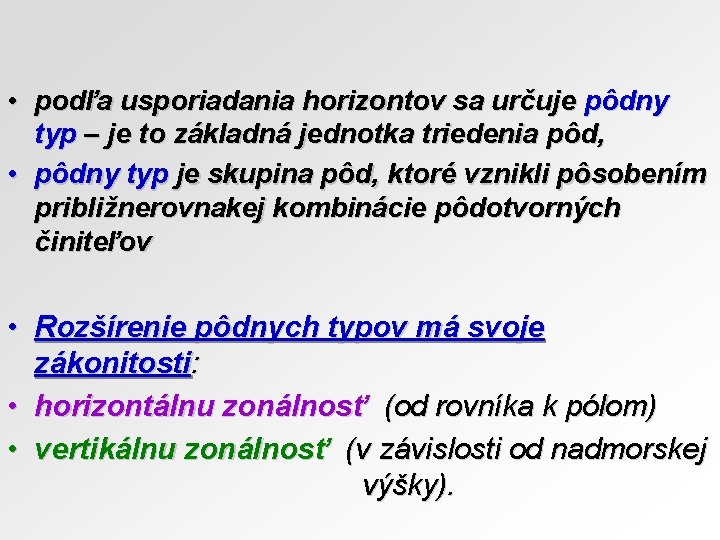 • podľa usporiadania horizontov sa určuje pôdny typ – je to základná jednotka triedenia pôd,
• pôdny typ je skupina pôd, ktoré vznikli pôsobením približnerovnakej kombinácie pôdotvorných činiteľov

• Rozšírenie pôdnych typov má svoje zákonitosti:
• horizontálnu zonálnosť (od rovníka k pólom)
• vertikálnu zonálnosť (v závislosti od nadmorskej výšky).